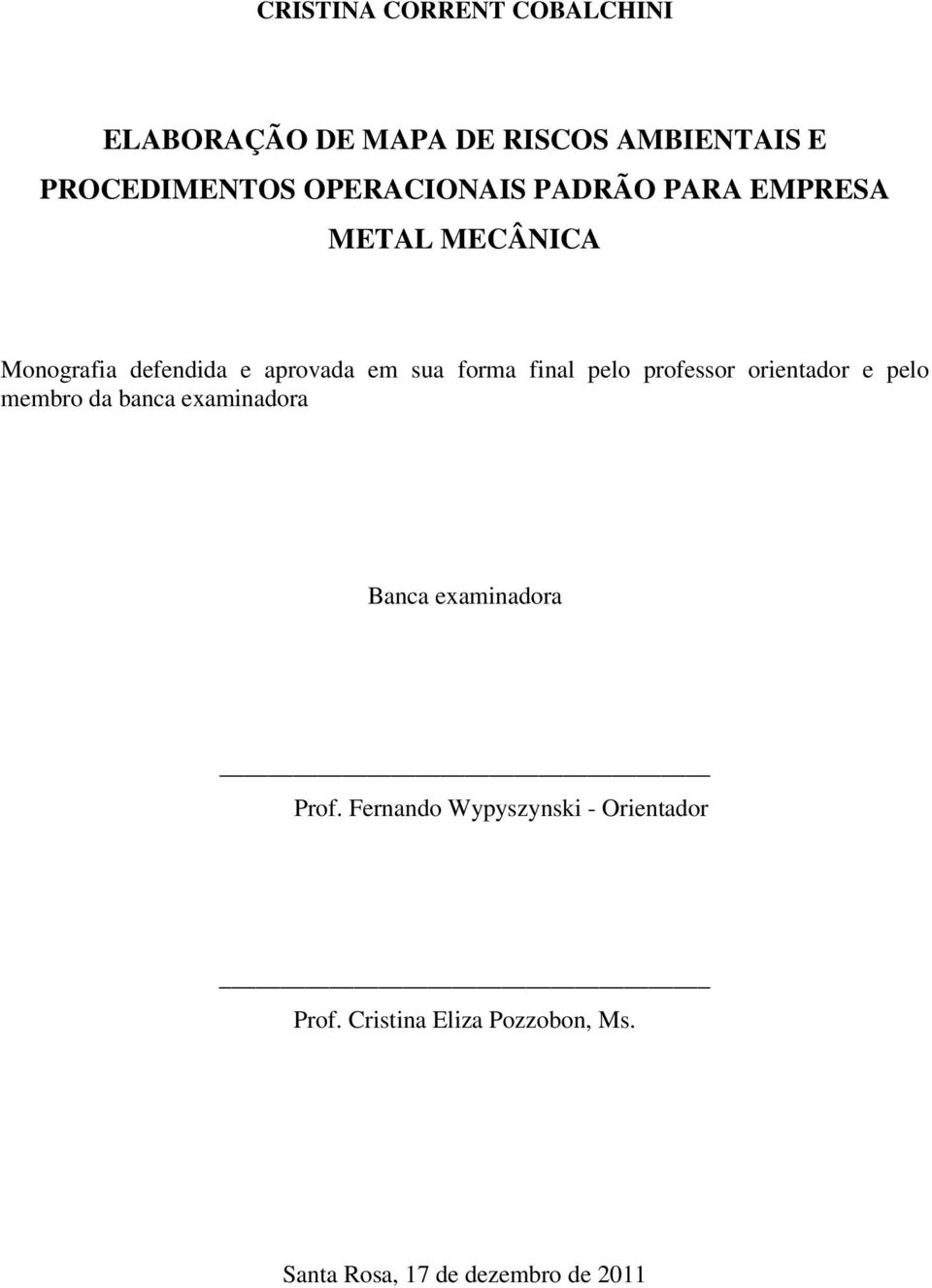 CRISTINA CORRENT COBALCHINI

ELABORAÇÃO DE MAPA DE RISCOS AMBIENTAIS E PROCEDIMENTOS OPERACIONAIS PADRÃO PARA EMPRESA METAL MECÂNICA

Monografia defendida e aprovada em sua forma final pelo professor orientador e pelo membro da banca examinadora

Banca examinadora

Prof. Fernando Wypyszynski - Orientador

Prof. Cristina Eliza Pozzobon, Ms.

Santa Rosa, 17 de dezembro de 2011